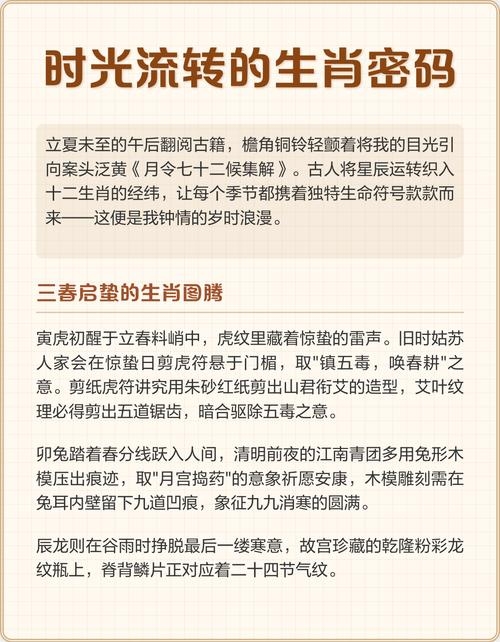 时光流转的生肖密码

立夏未至的午后翻阅古籍，檐角铜铃轻颤着将我的目光引向案头泛黄《月令七十二候集解》。古人将星辰运转织入十二生肖的经纬，让每个季节都携着独特生命符号款款而来——这便是我钟情的岁时浪漫。

三春启蛰的生肖图腾

寅虎初醒于立春料峭中，虎纹里藏着惊蛰的雷声。旧时姑苏人家会在惊蛰日剪虎符悬于门楣，取"镇五毒，唤春耕"之意。剪纸虎符讲究用朱砂红纸剪出山君衔艾的造型，艾叶纹理必得剪出五道锯齿，暗合驱除五毒之意。

卯兔踏着春分线跃入人间，清明前夜的江南青团多用兔形木模压出痕迹，取"月宫捣药"的意象祈愿安康，木模雕刻需在兔耳内壁留下九道凹痕，象征九九消寒的圆满。

辰龙则在谷雨时挣脱最后一缕寒意，故宫珍藏的乾隆粉彩龙纹瓶上，脊背鳞片正对应着二十四节气纹。